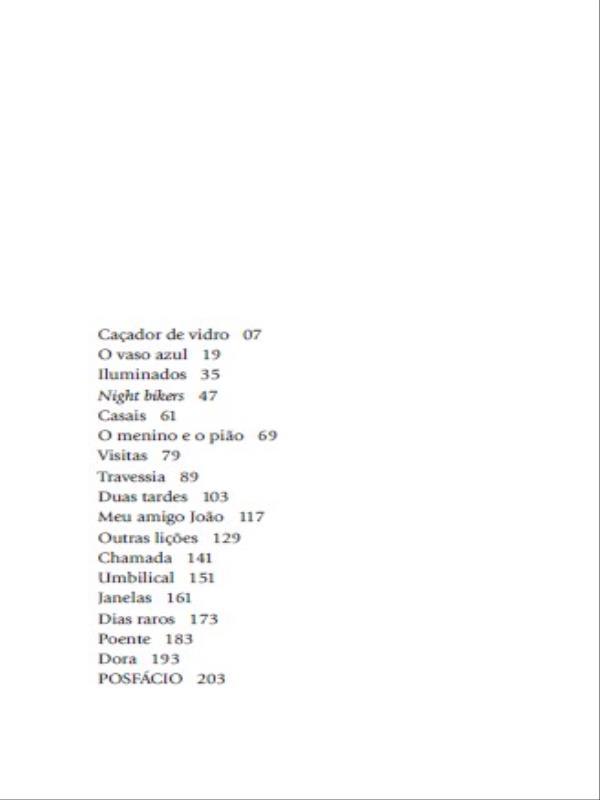 Caçador de vidro 07
O vaso azul 19
Iluminados 35
Night bikers 47
Casais 61
O menino e o pião 69
Visitas 79
Travessia 89
Duas tardes 103
Meu amigo João 117
Outras lições 129
Chamada 141
Umbilical 151
Janelas 161
Dias raros 173
Poente 183
Dora 193
POSFÁCIO 203